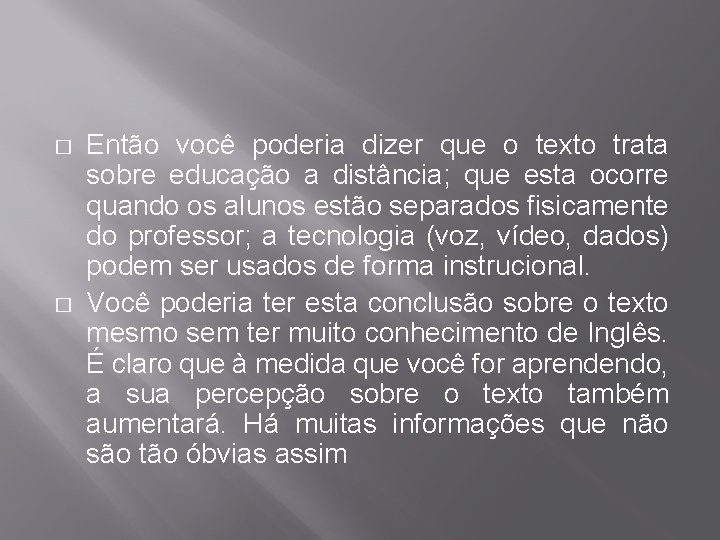 □ Então você poderia dizer que o texto trata sobre educação a distância; que esta ocorre quando os alunos estão separados fisicamente do professor; a tecnologia (voz, vídeo, dados) podem ser usados de forma instrucional.

□ Você poderia ter esta conclusão sobre o texto mesmo sem ter muito conhecimento de Inglês. É claro que à medida que você for aprendendo, a sua percepção sobre o texto também aumentará. Há muitas informações que não são tão óbvias assim